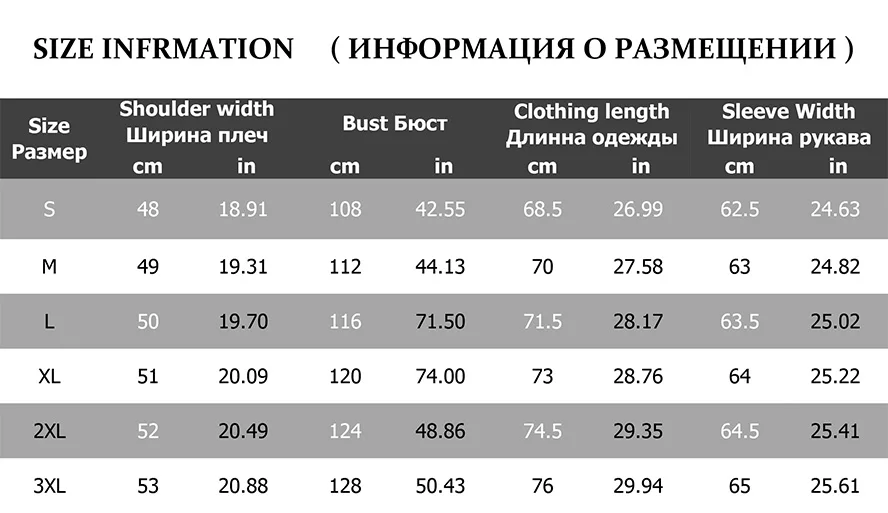 SIZE INFRMATION ( ИНФОРМАЦИЯ О РАЗМЕЩЕНИИ )

| Size Размер | Shoulder width Ширина плеч cm | Shoulder width Ширина плеч in | Bust Бюст cm | Bust Бюст in | Clothing length Длинна одежды cm | Clothing length Длинна одежды in | Sleeve Width Ширина рукава cm | Sleeve Width Ширина рукава in |
|---|---|---|---|---|---|---|---|---|
| S | 48 | 18.91 | 108 | 42.55 | 68.5 | 26.99 | 62.5 | 24.63 |
| M | 49 | 19.31 | 112 | 44.13 | 70 | 27.58 | 63 | 24.82 |
| L | 50 | 19.70 | 116 | 71.50 | 71.5 | 28.17 | 63.5 | 25.02 |
| XL | 51 | 20.09 | 120 | 74.00 | 73 | 28.76 | 64 | 25.22 |
| 2XL | 52 | 20.49 | 124 | 48.86 | 74.5 | 29.35 | 64.5 | 25.41 |
| 3XL | 53 | 20.88 | 128 | 50.43 | 76 | 29.94 | 65 | 25.61 |